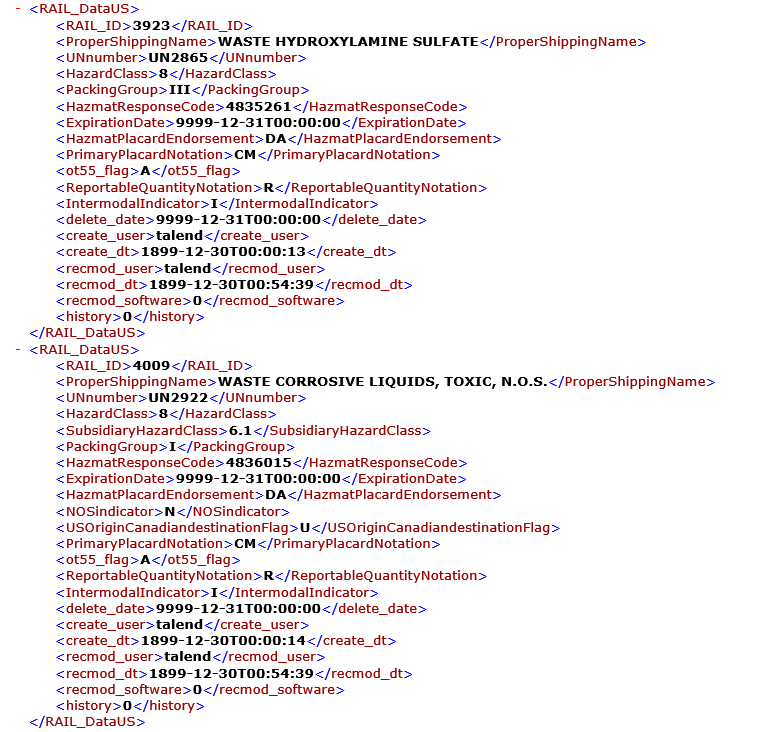 - <RAIL_DataUS>
<RAIL_ID>3923</RAIL_ID>
<ProperShippingName>WASTE HYDROXYLAMINE SULFATE</ProperShippingName>
<UNnumber>UN2865</UNnumber>
<HazardClass>8</HazardClass>
<PackingGroup>III</PackingGroup>
<HazmatResponseCode>4835261</HazmatResponseCode>
<ExpirationDate>9999-12-31T00:00:00</ExpirationDate>
<HazmatPlacardEndorsement>DA</HazmatPlacardEndorsement>
<PrimaryPlacardNotation>CM</PrimaryPlacardNotation>
<ot55_flag>A</ot55_flag>
<ReportableQuantityNotation>R</ReportableQuantityNotation>
<IntermodalIndicator>I</IntermodalIndicator>
<delete_date>9999-12-31T00:00:00</delete_date>
<create_user>talend</create_user>
<create_dt>1899-12-30T00:00:13</create_dt>
<recmod_user>talend</recmod_user>
<recmod_dt>1899-12-30T00:54:39</recmod_dt>
<recmod_software>0</recmod_software>
<history>0</history>
</RAIL_DataUS>
- <RAIL_DataUS>
<RAIL_ID>4009</RAIL_ID>
<ProperShippingName>WASTE CORROSIVE LIQUIDS, TOXIC, N.O.S.</ProperShippingName>
<UNnumber>UN2922</UNnumber>
<HazardClass>8</HazardClass>
<SubsidiaryHazardClass>6.1</SubsidiaryHazardClass>
<PackingGroup>I</PackingGroup>
<HazmatResponseCode>4836015</HazmatResponseCode>
<ExpirationDate>9999-12-31T00:00:00</ExpirationDate>
<HazmatPlacardEndorsement>DA</HazmatPlacardEndorsement>
<NOSindicator>N</NOSindicator>
<USOriginCanadiandestinationFlag>U</USOriginCanadiandestinationFlag>
<PrimaryPlacardNotation>CM</PrimaryPlacardNotation>
<ot55_flag>A</ot55_flag>
<ReportableQuantityNotation>R</ReportableQuantityNotation>
<IntermodalIndicator>I</IntermodalIndicator>
<delete_date>9999-12-31T00:00:00</delete_date>
<create_user>talend</create_user>
<create_dt>1899-12-30T00:00:14</create_dt>
<recmod_user>talend</recmod_user>
<recmod_dt>1899-12-30T00:54:39</recmod_dt>
<recmod_software>0</recmod_software>
<history>0</history>
</RAIL_DataUS>